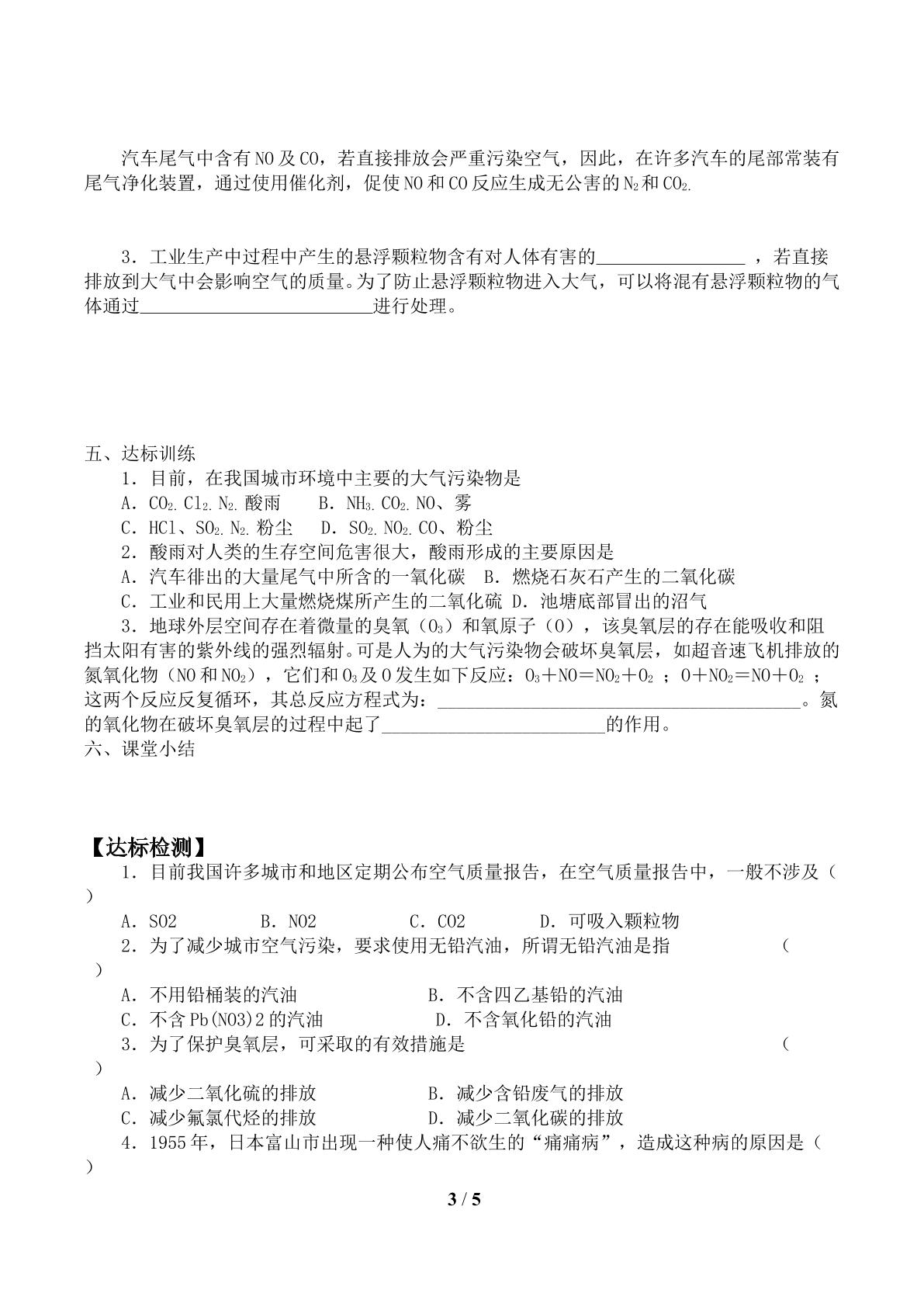 汽车尾气中含有NO及CO，若直接排放会严重污染空气，因此，在许多汽车的尾部常装有尾气净化装置，通过使用催化剂，促使NO和CO反应生成无公害的$N_2$和$CO_2$.

3．工业生产中过程中产生的悬浮颗粒物含有对人体有害的____，若直接排放到大气中会影响空气的质量。为了防止悬浮颗粒物进入大气，可以将混有悬浮颗粒物的气体通过____进行处理。

五、达标训练

1．目前，在我国城市环境中主要的大气污染物是

A．$CO_2$.$Cl_2$.$N_2$.酸雨 B．$NH_3$.$CO_2$.NO、雾

C．HCl、$SO_2$.$N_2$.粉尘 D．$SO_2$.$NO_2$.CO、粉尘

2．酸雨对人类的生存空间危害很大，酸雨形成的主要原因是

A．汽车徘出的大量尾气中所含的一氧化碳 B．燃烧石灰石产生的二氧化碳

C．工业和民用上大量燃烧煤所产生的二氧化硫 D．池塘底部冒出的沼气

3．地球外层空间存在着微量的臭氧（$O_3$）和氧原子（O），该臭氧层的存在能吸收和阻挡太阳有害的紫外线的强烈辐射。可是人为的大气污染物会破坏臭氧层，如超音速飞机排放的氮氧化物（NO和$NO_2$），它们和$O_3$及O发生如下反应：$O_3+NO=NO_2+O_2$；$O+NO_2=NO+O_2$；这两个反应反复循环，其总反应方程式为：____。氮的氧化物在破坏臭氧层的过程中起了____的作用。

六、课堂小结

【达标检测】

1．目前我国许多城市和地区定期公布空气质量报告，在空气质量报告中，一般不涉及（ ）

A．SO2 B．NO2 C．CO2 D．可吸入颗粒物

2．为了减少城市空气污染，要求使用无铅汽油，所谓无铅汽油是指 （ ）

A．不用铅桶装的汽油 B．不含四乙基铅的汽油

C．不含Pb(NO3)2的汽油 D．不含氧化铅的汽油

3．为了保护臭氧层，可采取的有效措施是 （ ）

A．减少二氧化硫的排放 B．减少含铅废气的排放

C．减少氟氯代烃的排放 D．减少二氧化碳的排放

4．1955年，日本富山市出现一种使人痛不欲生的“痛痛病”，造成这种病的原因是（ ）

3 / 5